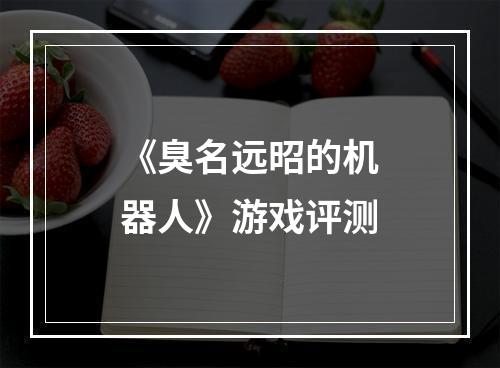 《臭名远昭的机器人》游戏评测